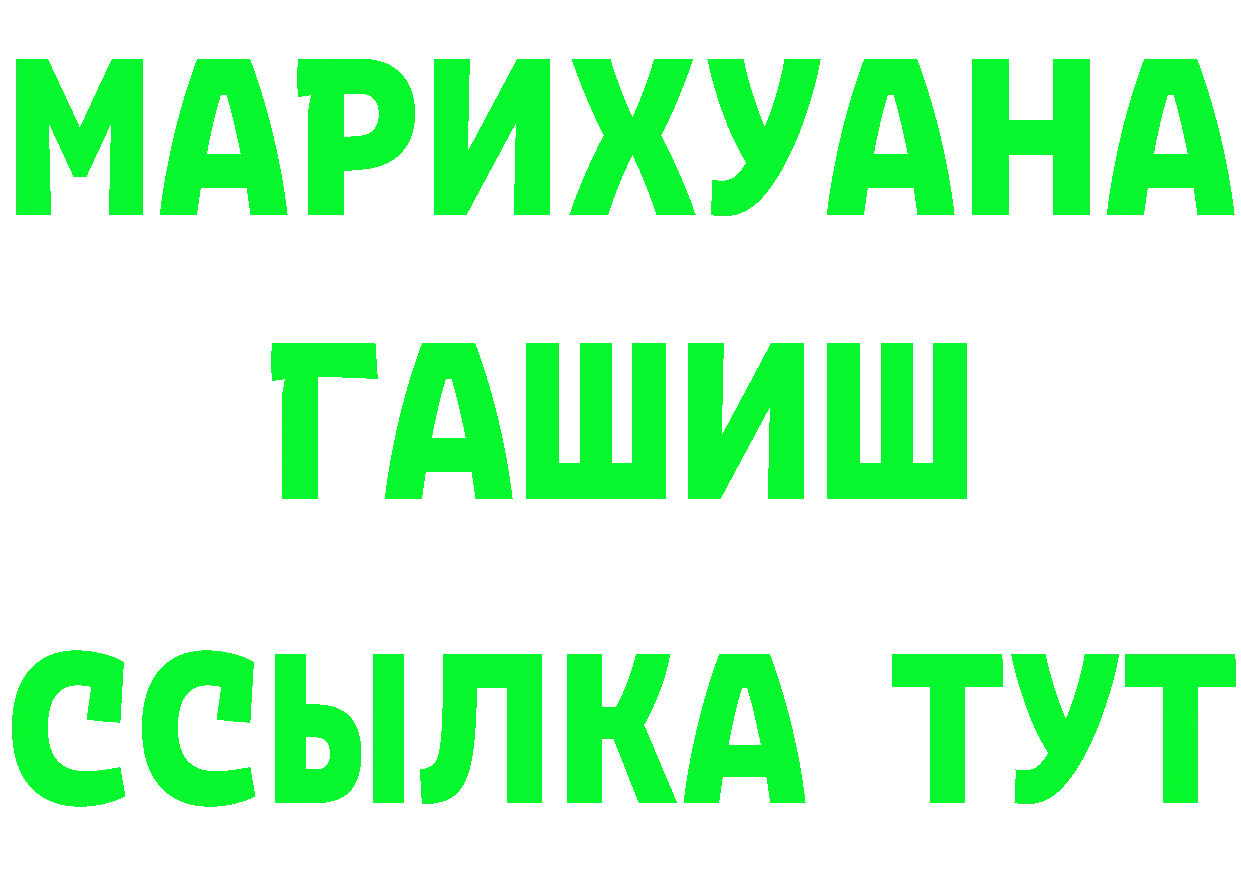 МАРИХУАНА
ГАШИШ
ССЫЛКА ТУТ